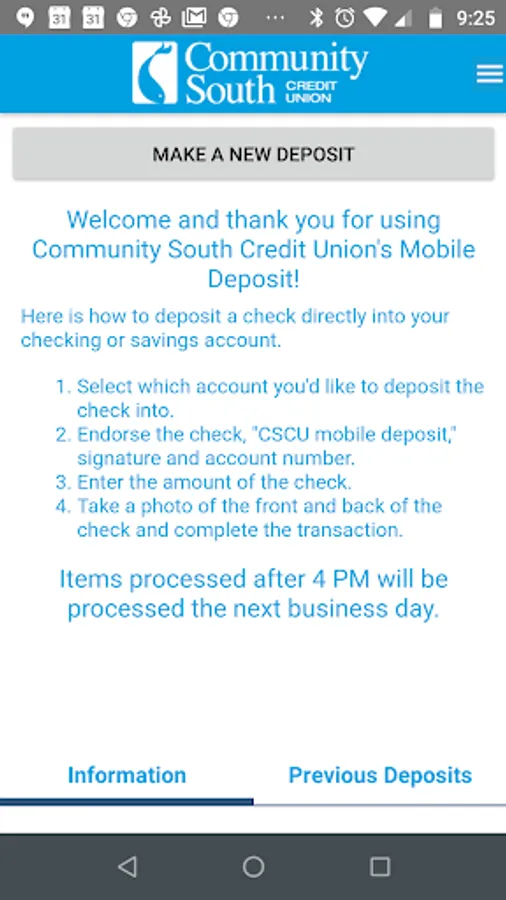 31 31 ··· 9:25

Community South CREDIT UNION

MAKE A NEW DEPOSIT

Welcome and thank you for using Community South Credit Union's Mobile Deposit!

Here is how to deposit a check directly into your checking or savings account.

1. Select which account you'd like to deposit the check into.
2. Endorse the check, "CSCU mobile deposit," signature and account number.
3. Enter the amount of the check.
4. Take a photo of the front and back of the check and complete the transaction.

Items processed after 4 PM will be processed the next business day.

Information

Previous Deposits